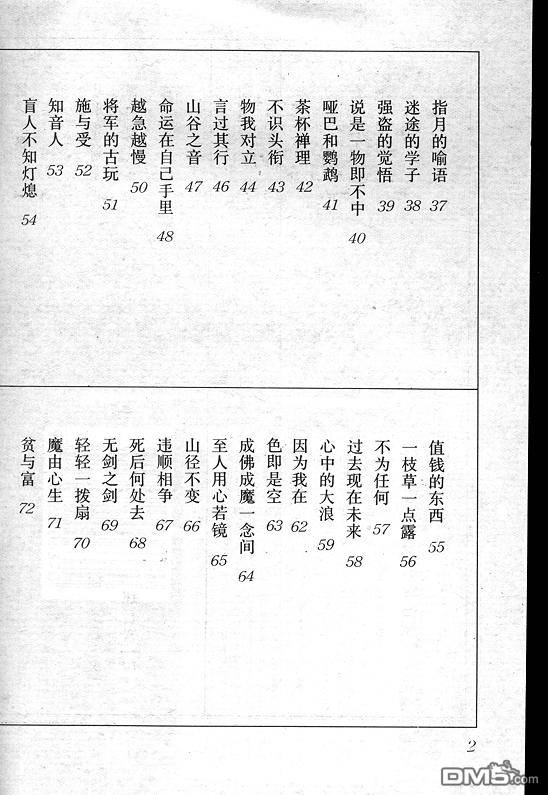 指月的喻语 37
迷途的学子 38
强盗的觉悟 39
说是一物即不中 40
哑巴和鹦鹉 41
茶杯禅理 42
不识头衔 43
物我对立 44
言过其行 46
山谷之音 47
命运在自己手里 48
越急越慢 50
将军的古玩 51
施与受 52
知音人 53
盲人不知灯熄 54

值钱的东西 55
一枝草一点露 56
不为任何 57
过去现在未来 58
心中的大浪 59
因为我在 62
色即是空 63
成佛成魔一念间 64
至人用心若镜 65
山径不变 66
违顺相争 67
死后何处去 68
无剑之剑 69
轻轻一拨扇 70
魔由心生 71
贫与富 72

2

DM5.com